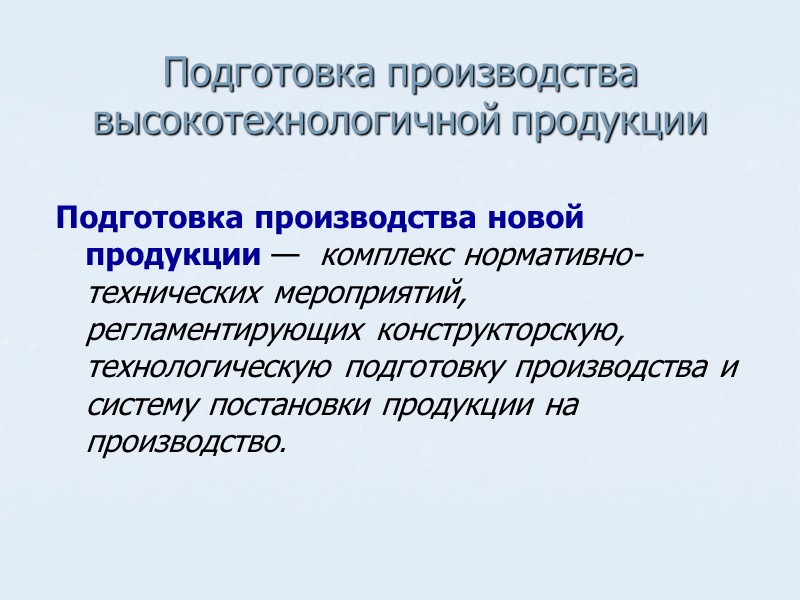 Подготовка производства высокотехнологичной продукции

Подготовка производства новой продукции — комплекс нормативно-технических мероприятий, регламентирующих конструкторскую, технологическую подготовку производства и систему постановки продукции на производство.